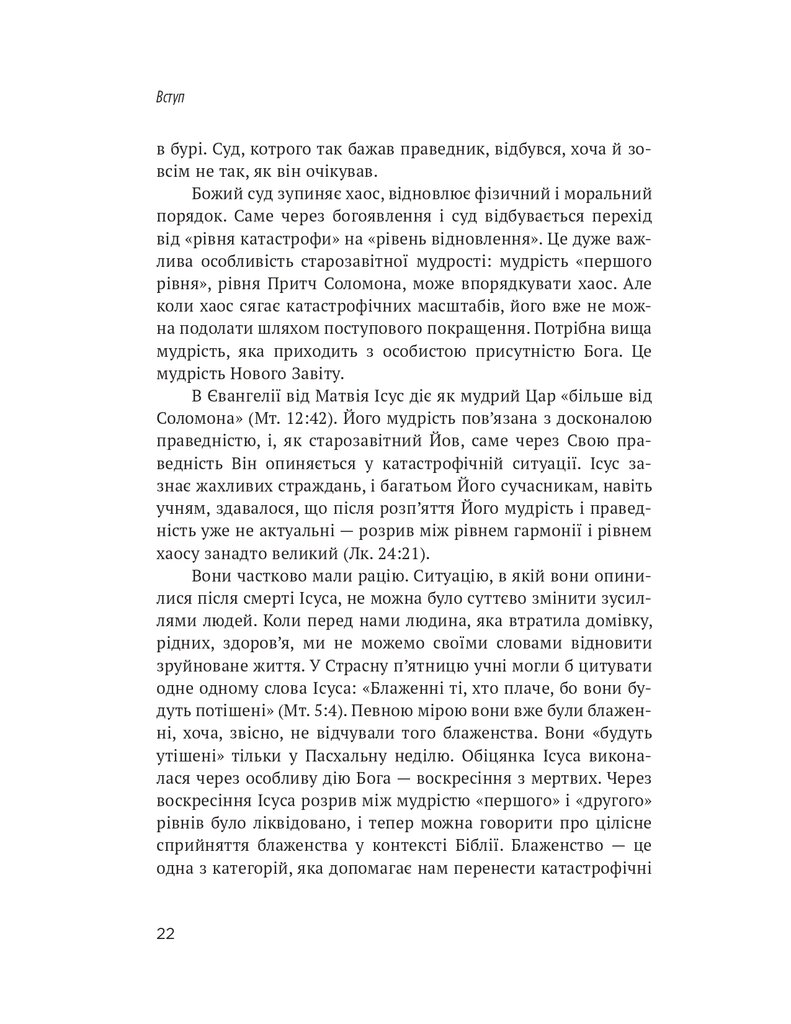 Вступ

в бурі. Суд, котрого так бажав праведник, відбувся, хоча й зовсім не так, як він очікував.

Божий суд зупиняє хаос, відновлює фізичний і моральний порядок. Саме через богоявлення і суд відбувається перехід від «рівня катастрофи» на «рівень відновлення». Це дуже важлива особливість старозавітної мудрості: мудрість «першого рівня», рівня Притч Соломона, може впорядкувати хаос. Але коли хаос сягає катастрофічних масштабів, його вже не можна подолати шляхом поступового покращення. Потрібна вища мудрість, яка приходить з особистою присутністю Бога. Це мудрість Нового Завіту.

В Євангелії від Матвія Ісус діє як мудрий Цар «більше від Соломона» (Мт. 12:42). Його мудрість пов'язана з досконалою праведністю, і, як старозавітний Йов, саме через Свою праведність Він опиняється у катастрофічній ситуації. Ісус зазнає жахливих страждань, і багатьом Його сучасникам, навіть учням, здавалося, що після розп'яття Його мудрість і праведність уже не актуальні — розрив між рівнем гармонії і рівнем хаосу занадто великий (Лк. 24:21).

Вони частково мали рацію. Ситуацію, в якій вони опинилися після смерті Ісуса, не можна було суттєво змінити зусиллями людей. Коли перед нами людина, яка втратила домівку, рідних, здоров'я, ми не можемо своїми словами відновити зруйноване життя. У Страсну п'ятницю учні могли б цитувати одне одному слова Ісуса: «Блаженні ті, хто плаче, бо вони будуть потішені» (Мт. 5:4). Певною мірою вони вже були блаженні, хоча, звісно, не відчували того блаженства. Вони «будуть утішені» тільки у Пасхальну неділю. Обіцянка Ісуса виконалася через особливу дію Бога — воскресіння з мертвих. Через воскресіння Ісуса розрив між мудрістю «першого» і «другого» рівнів було ліквідовано, і тепер можна говорити про цілісне сприйняття блаженства у контексті Біблії. Блаженство — це одна з категорій, яка допомагає нам перенести катастрофічні

22